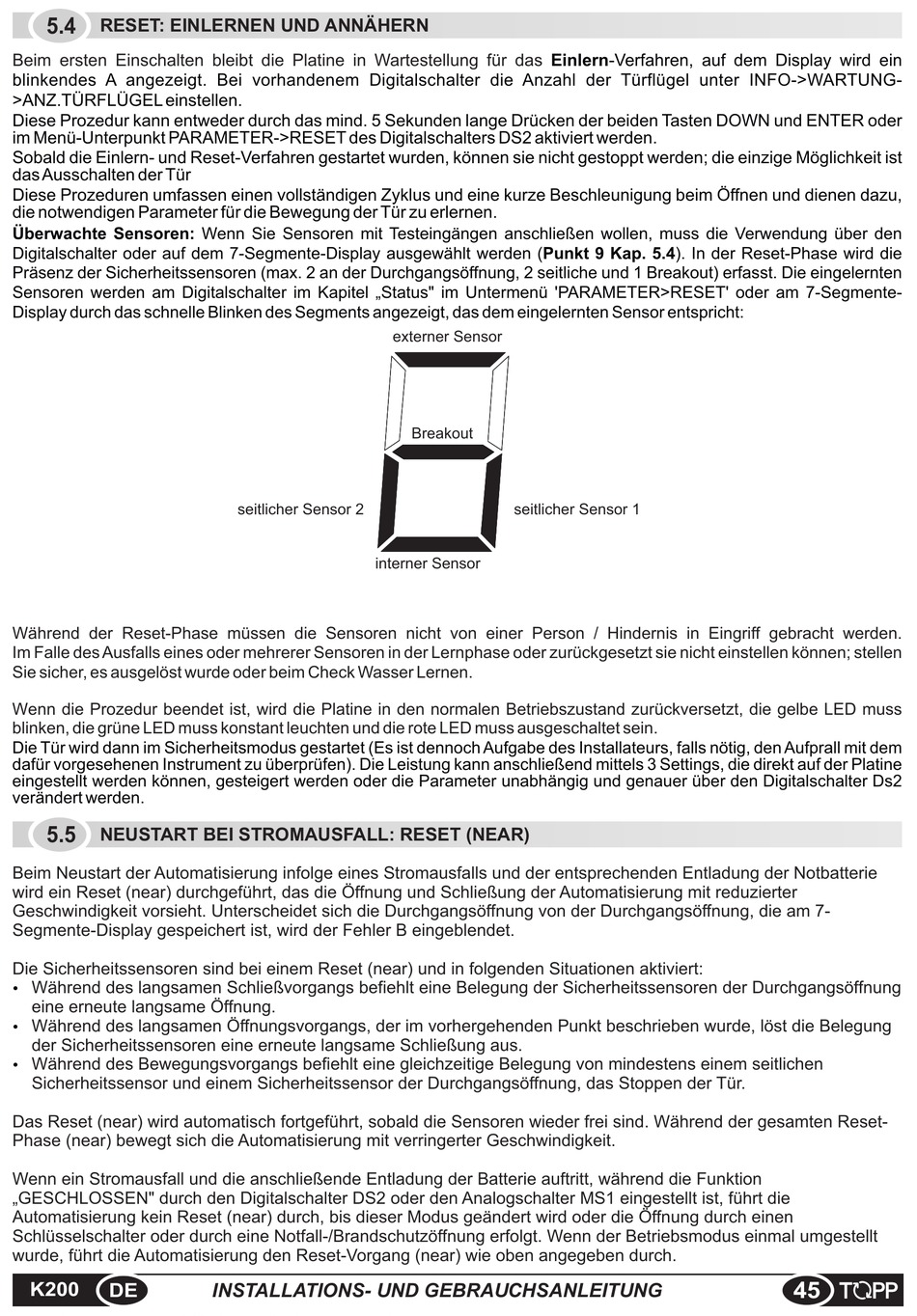 5.4 RESET: EINLERNEN UND ANNÄHERN

Beim ersten Einschalten bleibt die Platine in Wartestellung für das Einlern-Verfahren, auf dem Display wird ein blinkendes A angezeigt. Bei vorhandenem Digitalschalter die Anzahl der Türflügel unter INFO->WARTUNG->ANZ.TÜRFLÜGEL einstellen.
Diese Prozedur kann entweder durch das mind. 5 Sekunden lange Drücken der beiden Tasten DOWN und ENTER oder im Menü-Unterpunkt PARAMETER->RESET des Digitalschalters DS2 aktiviert werden.
Sobald die Einlern- und Reset-Verfahren gestartet wurden, können sie nicht gestoppt werden; die einzige Möglichkeit ist das Ausschalten der Tür
Diese Prozeduren umfassen einen vollständigen Zyklus und eine kurze Beschleunigung beim Öffnen und dienen dazu, die notwendigen Parameter für die Bewegung der Tür zu erlernen.
Überwachte Sensoren: Wenn Sie Sensoren mit Testeingängen anschließen wollen, muss die Verwendung über den Digitalschalter oder auf dem 7-Segmente-Display ausgewählt werden (Punkt 9 Kap. 5.4). In der Reset-Phase wird die Präsenz der Sicherheitssensoren (max. 2 an der Durchgangsöffnung, 2 seitliche und 1 Breakout) erfasst. Die eingelernten Sensoren werden am Digitalschalter im Kapitel „Status" im Untermenü 'PARAMETER>RESET' oder am 7-Segmente-Display durch das schnelle Blinken des Segments angezeigt, das dem eingelernten Sensor entspricht:

externer Sensor
Breakout
seitlicher Sensor 2
seitlicher Sensor 1
interner Sensor

Während der Reset-Phase müssen die Sensoren nicht von einer Person / Hindernis in Eingriff gebracht werden. Im Falle des Ausfalls eines oder mehrerer Sensoren in der Lernphase oder zurückgesetzt sie nicht einstellen können; stellen Sie sicher, es ausgelöst wurde oder beim Check Wasser Lernen.

Wenn die Prozedur beendet ist, wird die Platine in den normalen Betriebszustand zurückversetzt, die gelbe LED muss blinken, die grüne LED muss konstant leuchten und die rote LED muss ausgeschaltet sein.
Die Tür wird dann im Sicherheitsmodus gestartet (Es ist dennoch Aufgabe des Installateurs, falls nötig, den Aufprall mit dem dafür vorgesehenen Instrument zu überprüfen). Die Leistung kann anschließend mittels 3 Settings, die direkt auf der Platine eingestellt werden können, gesteigert werden oder die Parameter unabhängig und genauer über den Digitalschalter Ds2 verändert werden.

5.5 NEUSTART BEI STROMAUSFALL: RESET (NEAR)

Beim Neustart der Automatisierung infolge eines Stromausfalls und der entsprechenden Entladung der Notbatterie wird ein Reset (near) durchgeführt, das die Öffnung und Schließung der Automatisierung mit reduzierter Geschwindigkeit vorsieht. Unterscheidet sich die Durchgangsöffnung von der Durchgangsöffnung, die am 7-Segmente-Display gespeichert ist, wird der Fehler B eingeblendet.

Die Sicherheitssensoren sind bei einem Reset (near) und in folgenden Situationen aktiviert:
• Während des langsamen Schließvorgangs befiehlt eine Belegung der Sicherheitssensoren der Durchgangsöffnung eine erneute langsame Öffnung.
• Während des langsamen Öffnungsvorgangs, der im vorhergehenden Punkt beschrieben wurde, löst die Belegung der Sicherheitssensoren eine erneute langsame Schließung aus.
• Während des Bewegungsvorgangs befiehlt eine gleichzeitige Belegung von mindestens einem seitlichen Sicherheitssensor und einem Sicherheitssensor der Durchgangsöffnung, das Stoppen der Tür.

Das Reset (near) wird automatisch fortgeführt, sobald die Sensoren wieder frei sind. Während der gesamten Reset-Phase (near) bewegt sich die Automatisierung mit verringerter Geschwindigkeit.

Wenn ein Stromausfall und die anschließende Entladung der Batterie auftritt, während die Funktion „GESCHLOSSEN" durch den Digitalschalter DS2 oder den Analogschalter MS1 eingestellt ist, führt die Automatisierung kein Reset (near) durch, bis dieser Modus geändert wird oder die Öffnung durch einen Schlüsselschalter oder durch eine Notfall-/Brandschutzöffnung erfolgt. Wenn der Betriebsmodus einmal umgestellt wurde, führt die Automatisierung den Reset-Vorgang (near) wie oben angegeben durch.

K200 DE INSTALLATIONS- UND GEBRAUCHSANLEITUNG 45 TOPP